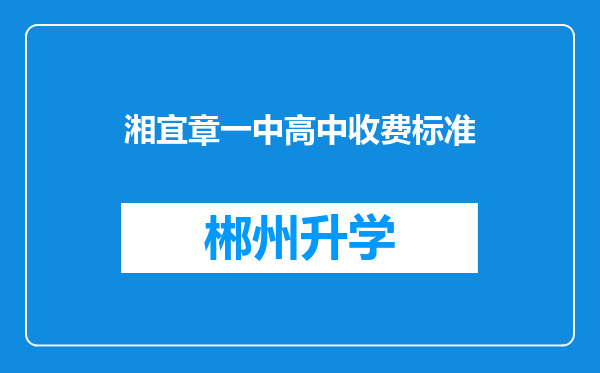 湘宜章一中高中收费标准

郴州升学